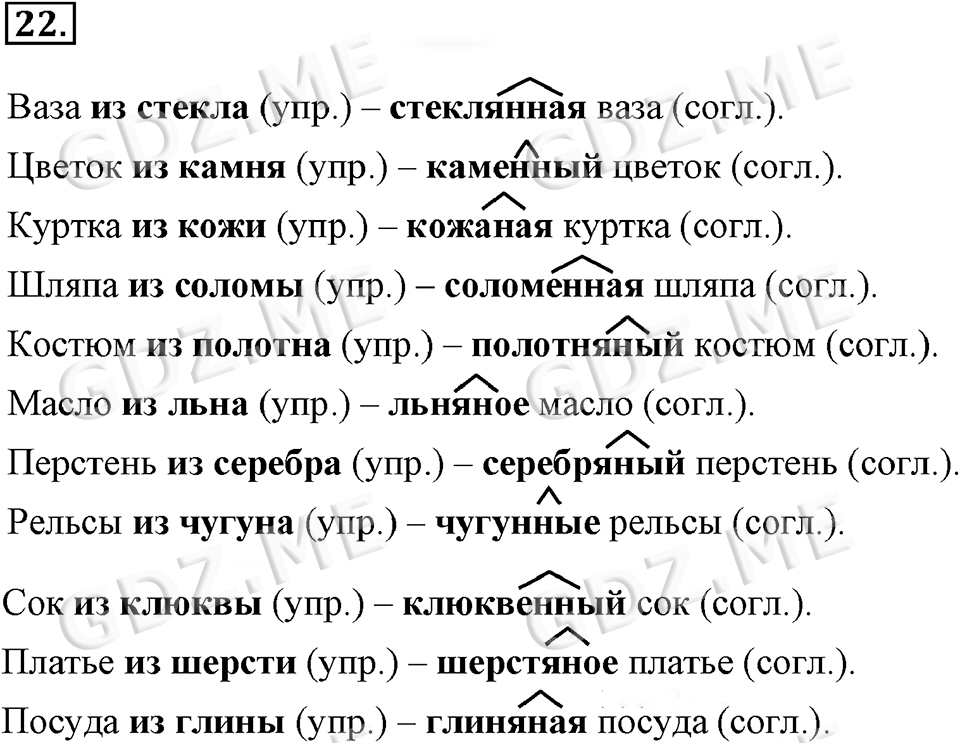 22.

Ваза из стекла (упр.) – стеклянная ваза (согл.).

Цветок из камня (упр.) – каменный цветок (согл.).

Куртка из кожи (упр.) – кожаная куртка (согл.).

Шляпа из соломы (упр.) – соломенная шляпа (согл.).

Костюм из полотна (упр.) – полотняный костюм (согл.).

Масло из льна (упр.) – льняное масло (согл.).

Перстень из серебра (упр.) – серебряный перстень (согл.).

Рельсы из чугуна (упр.) – чугунные рельсы (согл.).

Сок из клюквы (упр.) – клюквенный сок (согл.).

Платье из шерсти (упр.) – шерстяное платье (согл.).

Посуда из глины (упр.) – глиняная посуда (согл.).

GDZ.ME